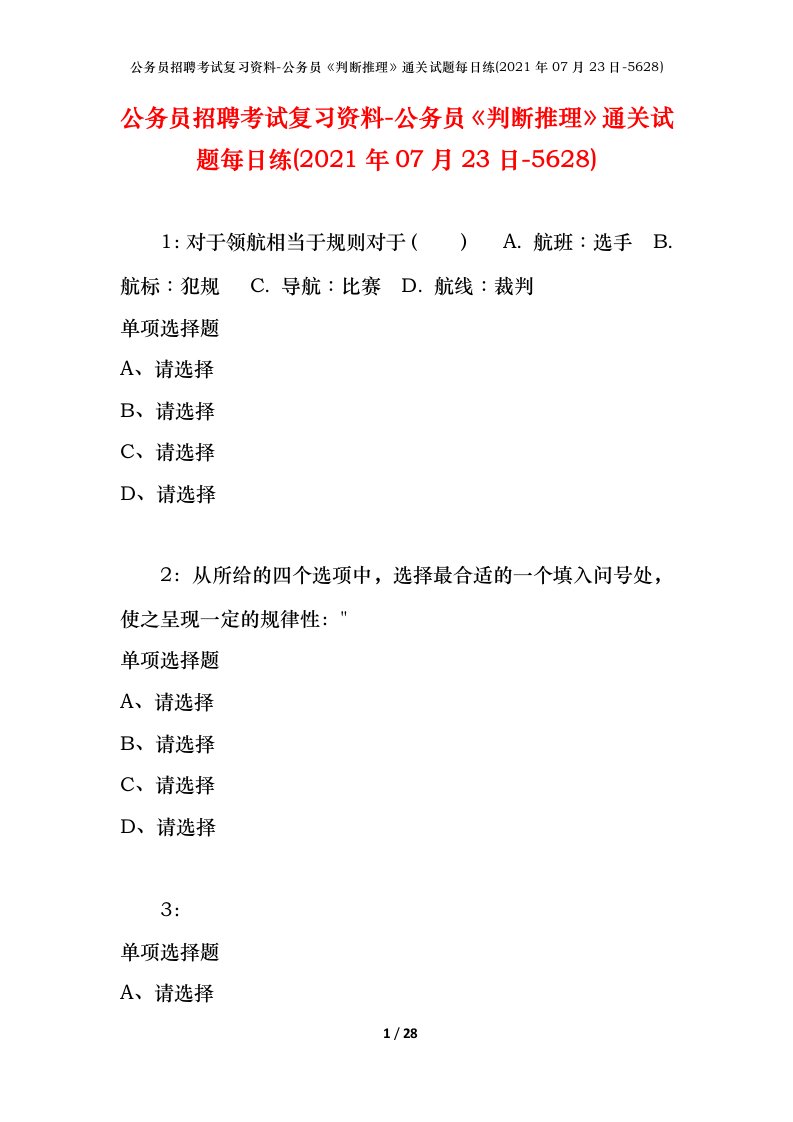 公务员招聘考试复习资料-公务员《判断推理》通关试题每日练(2021 年 07 月 23 日-5628)

公务员招聘考试复习资料-公务员《判断推理》通关试题每日练(2021 年 07 月 23 日-5628)

1：对于领航相当于规则对于（　　）　A. 航班：选手　B. 航标：犯规　C. 导航：比赛　D. 航线：裁判

单项选择题

A、请选择

B、请选择

C、请选择

D、请选择

2：从所给的四个选项中，选择最合适的一个填入问号处，使之呈现一定的规律性："

单项选择题

A、请选择

B、请选择

C、请选择

D、请选择

3：

单项选择题

A、请选择

1 / 28